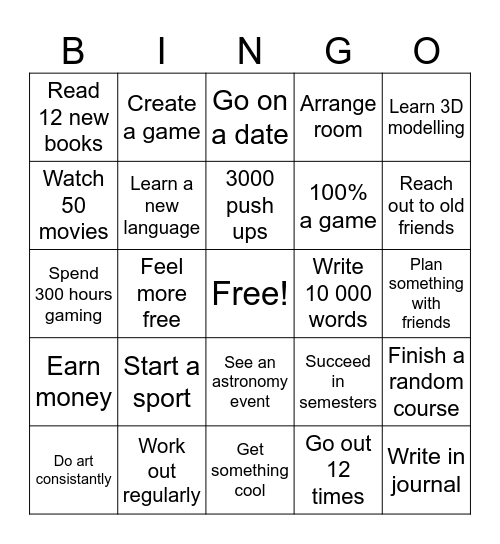 | B | I | N | G | O |
|---|---|---|---|---|
| Read 12 new books | Create a game | Go on a date | Arrange room | Learn 3D modelling |
| Watch 50 movies | Learn a new language | 3000 push ups | 100% a game | Reach out to old friends |
| Spend 300 hours gaming | Feel more free | Free! | Write 10 000 words | Plan something with friends |
| Earn money | Start a sport | See an astronomy event | Succeed in semesters | Finish a random course |
| Do art consistantly | Work out regularly | Get something cool | Go out 12 times | Write in journal |